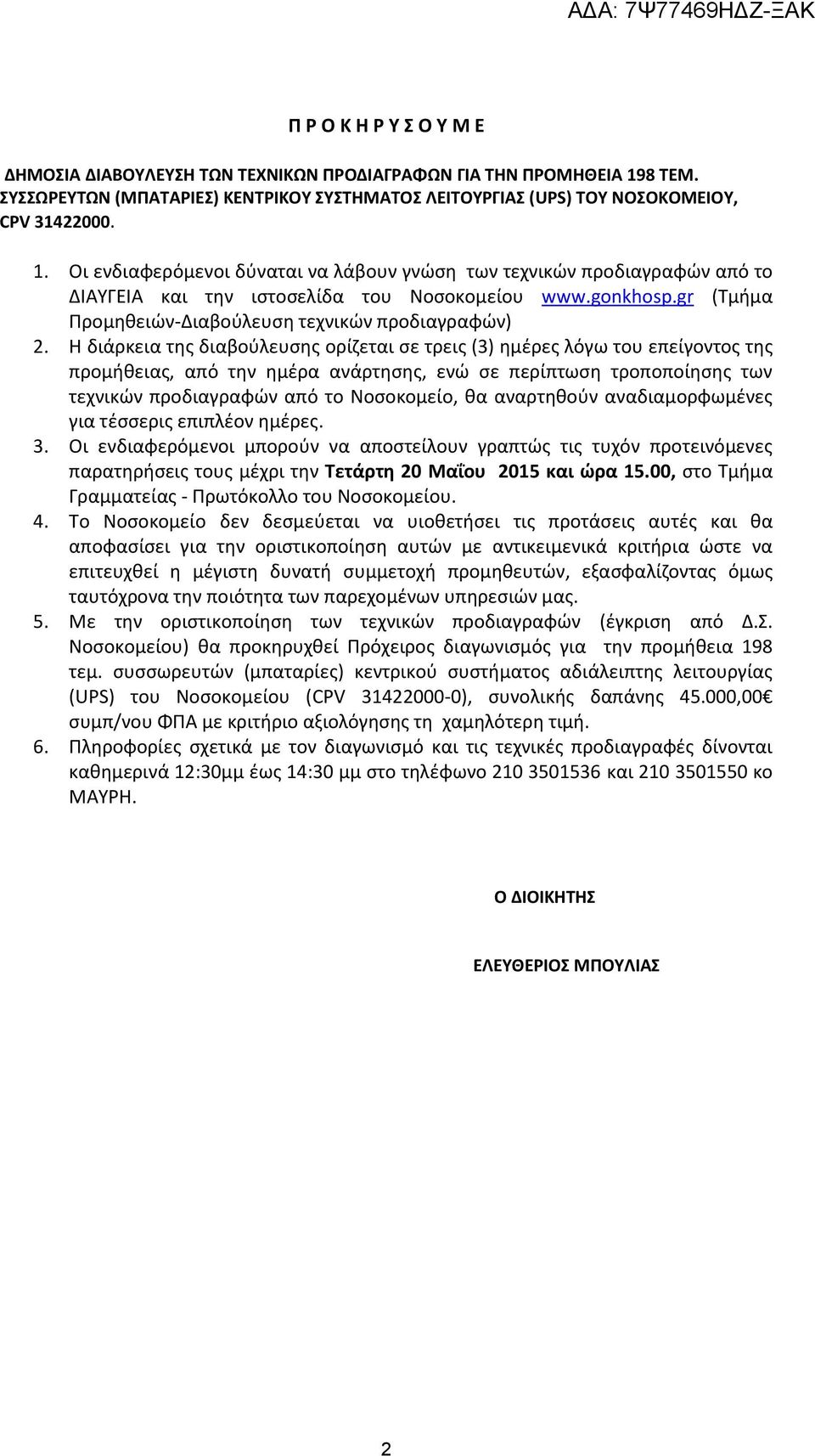 ΑΔΑ: 7Ψ77469ΗΔΖ-ΞΑΚ

Π Ρ Ο Κ Η Ρ Υ Σ Ο Υ Μ Ε

ΔΗΜΟΣΙΑ ΔΙΑΒΟΥΛΕΥΣΗ ΤΩΝ ΤΕΧΝΙΚΩΝ ΠΡΟΔΙΑΓΡΑΦΩΝ ΓΙΑ ΤΗΝ ΠΡΟΜΗΘΕΙΑ 198 ΤΕΜ. ΣΥΣΣΩΡΕΥΤΩΝ (ΜΠΑΤΑΡΙΕΣ) ΚΕΝΤΡΙΚΟΥ ΣΥΣΤΗΜΑΤΟΣ ΛΕΙΤΟΥΡΓΙΑΣ (UPS) ΤΟΥ ΝΟΣΟΚΟΜΕΙΟΥ, CPV 31422000.

1. Οι ενδιαφερόμενοι δύναται να λάβουν γνώση των τεχνικών προδιαγραφών από το ΔΙΑΥΓΕΙΑ και την ιστοσελίδα του Νοσοκομείου www.gonkhosp.gr (Τμήμα Προμηθειών-Διαβούλευση τεχνικών προδιαγραφών)
2. Η διάρκεια της διαβούλευσης ορίζεται σε τρεις (3) ημέρες λόγω του επείγοντος της προμήθειας, από την ημέρα ανάρτησης, ενώ σε περίπτωση τροποποίησης των τεχνικών προδιαγραφών από το Νοσοκομείο, θα αναρτηθούν αναδιαμορφωμένες για τέσσερις επιπλέον ημέρες.
3. Οι ενδιαφερόμενοι μπορούν να αποστείλουν γραπτώς τις τυχόν προτεινόμενες παρατηρήσεις τους μέχρι την Τετάρτη 20 Μαΐου 2015 και ώρα 15.00, στο Τμήμα Γραμματείας - Πρωτόκολλο του Νοσοκομείου.
4. Το Νοσοκομείο δεν δεσμεύεται να υιοθετήσει τις προτάσεις αυτές και θα αποφασίσει για την οριστικοποίηση αυτών με αντικειμενικά κριτήρια ώστε να επιτευχθεί η μέγιστη δυνατή συμμετοχή προμηθευτών, εξασφαλίζοντας όμως ταυτόχρονα την ποιότητα των παρεχομένων υπηρεσιών μας.
5. Με την οριστικοποίηση των τεχνικών προδιαγραφών (έγκριση από Δ.Σ. Νοσοκομείου) θα προκηρυχθεί Πρόχειρος διαγωνισμός για την προμήθεια 198 τεμ. συσσωρευτών (μπαταρίες) κεντρικού συστήματος αδιάλειπτης λειτουργίας (UPS) του Νοσοκομείου (CPV 31422000-0), συνολικής δαπάνης 45.000,00€ συμπ/νου ΦΠΑ με κριτήριο αξιολόγησης τη χαμηλότερη τιμή.
6. Πληροφορίες σχετικά με τον διαγωνισμό και τις τεχνικές προδιαγραφές δίνονται καθημερινά 12:30μμ έως 14:30 μμ στο τηλέφωνο 210 3501536 και 210 3501550 κο ΜΑΥΡΗ.

Ο ΔΙΟΙΚΗΤΗΣ

ΕΛΕΥΘΕΡΙΟΣ ΜΠΟΥΛΙΑΣ

2